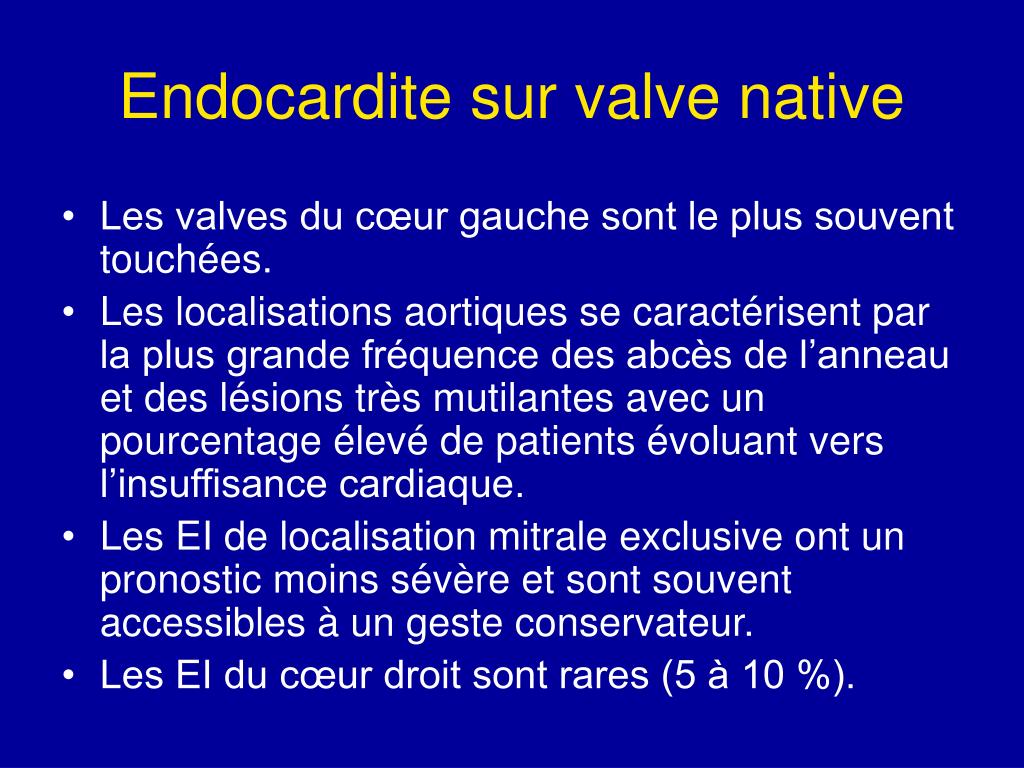 Endocardite sur valve native

• Les valves du cœur gauche sont le plus souvent touchées.
• Les localisations aortiques se caractérisent par la plus grande fréquence des abcès de l’anneau et des lésions très mutilantes avec un pourcentage élevé de patients évoluant vers l’insuffisance cardiaque.
• Les EI de localisation mitrale exclusive ont un pronostic moins sévère et sont souvent accessibles à un geste conservateur.
• Les EI du cœur droit sont rares (5 à 10 %).